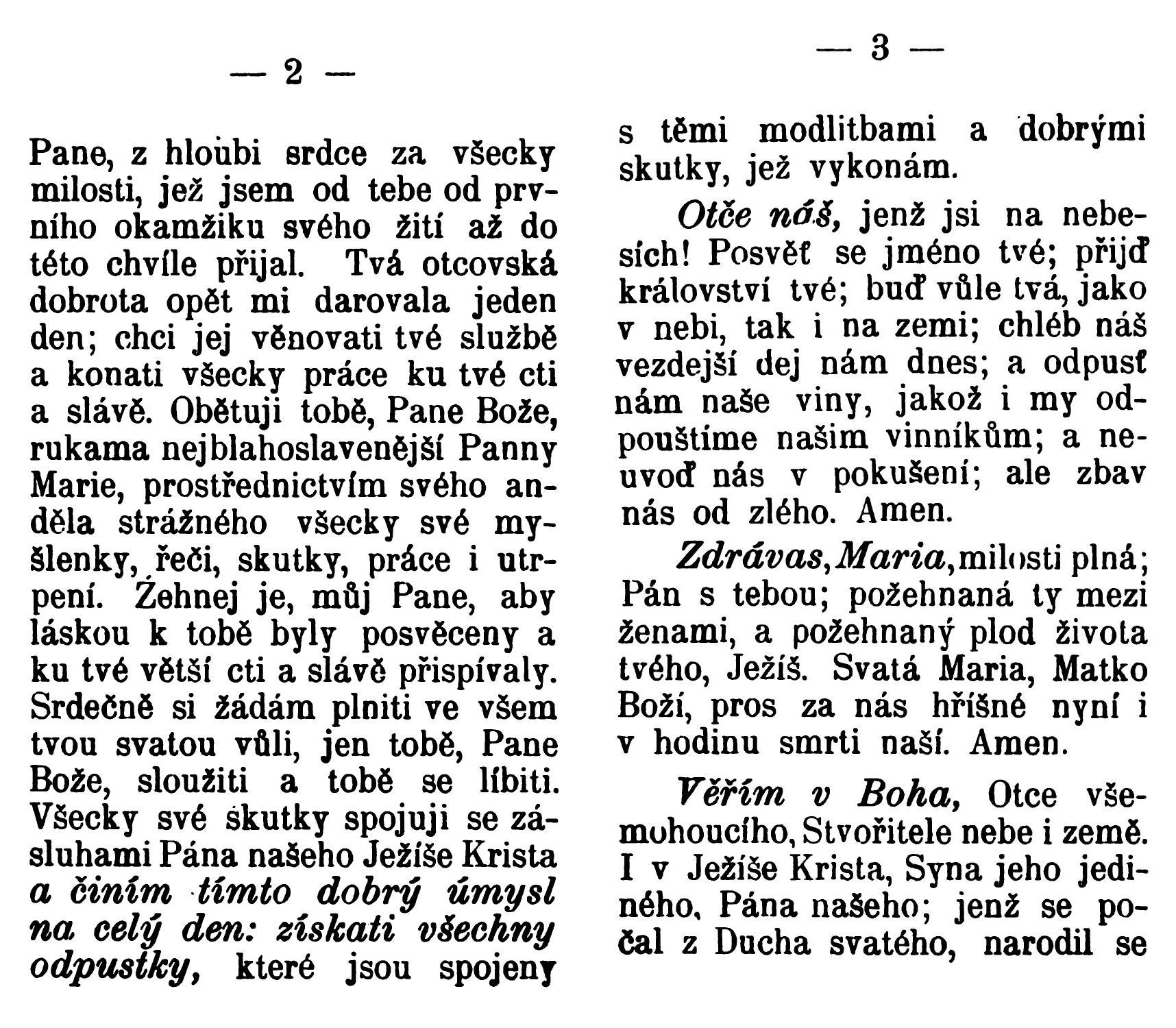 — 2 —

Pane, z hloubi srdce za všecky milosti, jež jsem od tebe od prvního okamžiku svého žití až do této chvíle přijal. Tvá otcovská dobrota opět mi darovala jeden den; chci jej věnovati tvé službě a konati všecky práce ku tvé cti a slávě. Obětuji tobě, Pane Bože, rukama nejblahoslavenější Panny Marie, prostřednictvím svého anděla strážného všecky své myšlenky, řeči, skutky, práce i utrpení. Žehnej je, můj Pane, aby láskou k tobě byly posvěceny a ku tvé větší cti a slávě přispívaly. Srdečně si žádám plniti ve všem tvou svatou vůli, jen tobě, Pane Bože, sloužiti a tobě se líbiti. Všecky své skutky spojuji se zásluhami Pána našeho Ježíše Krista a činím tímto dobrý úmysl na celý den: získati všechny odpustky, které jsou spojeny

— 3 —

s těmi modlitbami a dobrými skutky, jež vykonám.

Otče náš, jenž jsi na nebesích! Posvěť se jméno tvé; přijď království tvé; buď vůle tvá, jako v nebi, tak i na zemi; chléb náš vezdejší dej nám dnes; a odpusť nám naše viny, jakož i my odpouštíme našim vinníkům; a neuvoď nás v pokušení; ale zbav nás od zlého. Amen.

Zdrávas, Maria, milosti plná; Pán s tebou; požehnaná ty mezi ženami, a požehnaný plod života tvého, Ježíš. Svatá Maria, Matko Boží, pros za nás hříšné nyní i v hodinu smrti naší. Amen.

Věřím v Boha, Otce všemohoucího, Stvořitele nebe i země. I v Ježíše Krista, Syna jeho jediného, Pána našeho; jenž se počal z Ducha svatého, narodil se